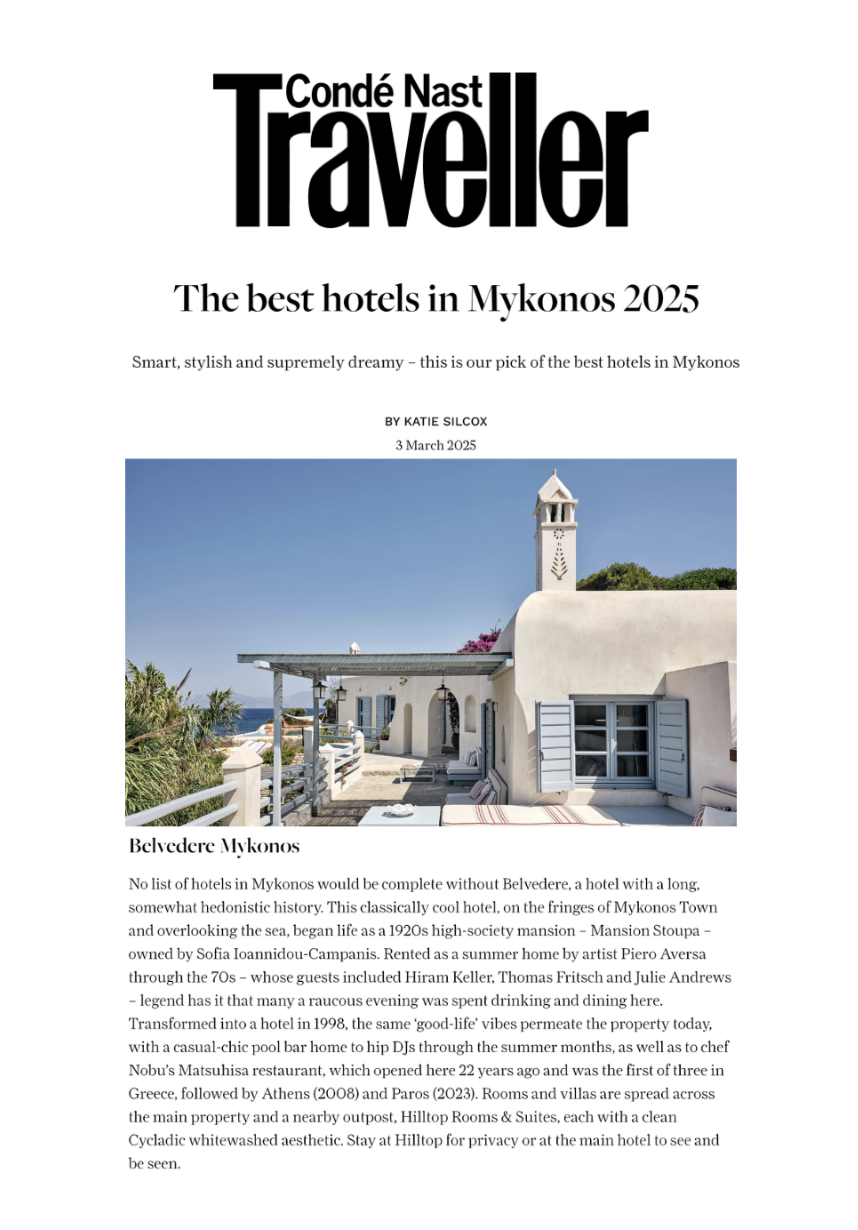 Condé Nast
Traveller

The best hotels in Mykonos 2025

Smart, stylish and supremely dreamy – this is our pick of the best hotels in Mykonos

BY KATIE SILCOX
3 March 2025

Belvedere Mykonos

No list of hotels in Mykonos would be complete without Belvedere, a hotel with a long, somewhat hedonistic history. This classically cool hotel, on the fringes of Mykonos Town and overlooking the sea, began life as a 1920s high-society mansion – Mansion Stoupa – owned by Sofia Ioannidou-Campanis. Rented as a summer home by artist Piero Aversa through the 70s – whose guests included Hiram Keller, Thomas Fritsch and Julie Andrews – legend has it that many a raucous evening was spent drinking and dining here. Transformed into a hotel in 1998, the same 'good-life' vibes permeate the property today, with a casual-chic pool bar home to hip DJs through the summer months, as well as to chef Nobu's Matsuhisa restaurant, which opened here 22 years ago and was the first of three in Greece, followed by Athens (2008) and Paros (2023). Rooms and villas are spread across the main property and a nearby outpost, Hilltop Rooms & Suites, each with a clean Cycladic whitewashed aesthetic. Stay at Hilltop for privacy or at the main hotel to see and be seen.